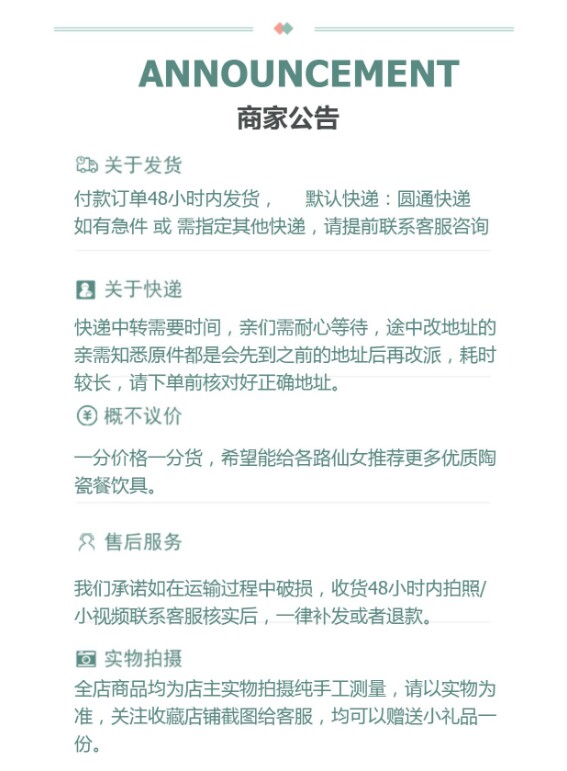 ANNOUNCEMENT
商家公告

关于发货
付款订单48小时内发货， 默认快递：圆通快递
如有急件 或 需指定其他快递，请提前联系客服咨询

关于快递
快递中转需要时间，亲们需耐心等待，途中改地址的亲需知悉原件都是会先到之前的地址后再改派，耗时较长，请下单前核对好正确地址。

概不议价
一分价格一分货，希望能给各路仙女推荐更多优质陶瓷餐饮具。

售后服务
我们承诺如在运输过程中破损，收货48小时内拍照/小视频联系客服核实后，一律补发或者退款。

实物拍摄
全店商品均为店主实物拍摄纯手工测量，请以实物为准，关注收藏店铺截图给客服，均可以赠送小礼品一份。